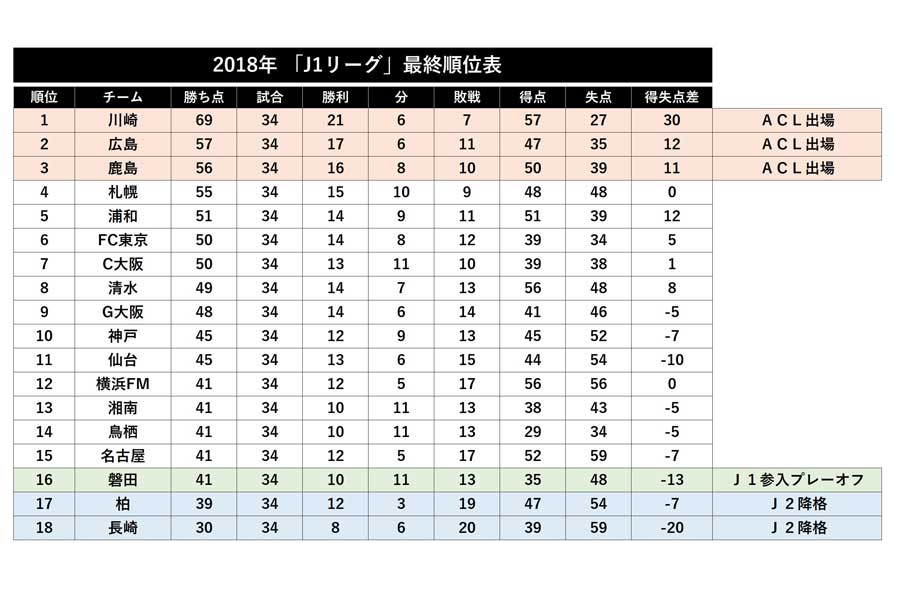 2018年 「J1リーグ」最終順位表

| 順位 | チーム | 勝ち点 | 試合 | 勝利 | 分 | 敗戦 | 得点 | 失点 | 得失点差 | |
|---|---|---|---|---|---|---|---|---|---|---|
| 1 | 川崎 | 69 | 34 | 21 | 6 | 7 | 57 | 27 | 30 | ＡＣＬ出場 |
| 2 | 広島 | 57 | 34 | 17 | 6 | 11 | 47 | 35 | 12 | ＡＣＬ出場 |
| 3 | 鹿島 | 56 | 34 | 16 | 8 | 10 | 50 | 39 | 11 | ＡＣＬ出場 |
| 4 | 札幌 | 55 | 34 | 15 | 10 | 9 | 48 | 48 | 0 | |
| 5 | 浦和 | 51 | 34 | 14 | 9 | 11 | 51 | 39 | 12 | |
| 6 | FC東京 | 50 | 34 | 14 | 8 | 12 | 39 | 34 | 5 | |
| 7 | C大阪 | 50 | 34 | 13 | 11 | 10 | 39 | 38 | 1 | |
| 8 | 清水 | 49 | 34 | 14 | 7 | 13 | 56 | 48 | 8 | |
| 9 | G大阪 | 48 | 34 | 14 | 6 | 14 | 41 | 46 | -5 | |
| 10 | 神戸 | 45 | 34 | 12 | 9 | 13 | 45 | 52 | -7 | |
| 11 | 仙台 | 45 | 34 | 13 | 6 | 15 | 44 | 54 | -10 | |
| 12 | 横浜FM | 41 | 34 | 12 | 5 | 17 | 56 | 56 | 0 | |
| 13 | 湘南 | 41 | 34 | 10 | 11 | 13 | 38 | 43 | -5 | |
| 14 | 鳥栖 | 41 | 34 | 10 | 11 | 13 | 29 | 34 | -5 | |
| 15 | 名古屋 | 41 | 34 | 12 | 5 | 17 | 52 | 59 | -7 | |
| 16 | 磐田 | 41 | 34 | 10 | 11 | 13 | 35 | 48 | -13 | Ｊ１参入プレーオフ |
| 17 | 柏 | 39 | 34 | 12 | 3 | 19 | 47 | 54 | -7 | Ｊ２降格 |
| 18 | 長崎 | 30 | 34 | 8 | 6 | 20 | 39 | 59 | -20 | Ｊ２降格 |